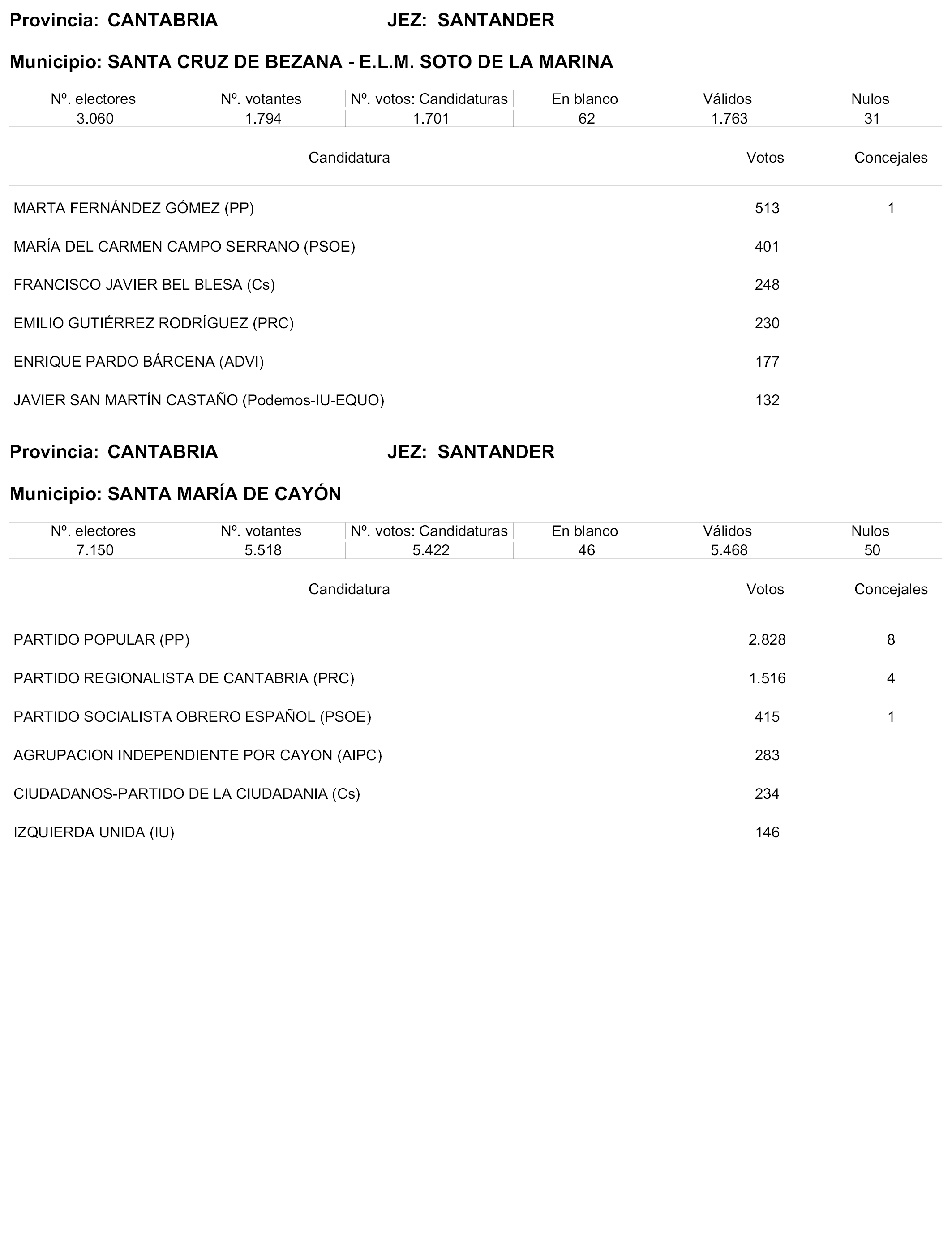 Provincia: CANTABRIA JEZ: SANTANDER

Municipio: SANTA CRUZ DE BEZANA - E.L.M. SOTO DE LA MARINA

| Nº. electores | Nº. votantes | Nº. votos: Candidaturas | En blanco | Válidos | Nulos |
|---|---|---|---|---|---|
| 3.060 | 1.794 | 1.701 | 62 | 1.763 | 31 |

| Candidatura | Votos | Concejales |
|---|---|---|
| MARTA FERNÁNDEZ GÓMEZ (PP) | 513 | 1 |
| MARÍA DEL CARMEN CAMPO SERRANO (PSOE) | 401 | |
| FRANCISCO JAVIER BEL BLESA (Cs) | 248 | |
| EMILIO GUTIÉRREZ RODRÍGUEZ (PRC) | 230 | |
| ENRIQUE PARDO BÁRCENA (ADVI) | 177 | |
| JAVIER SAN MARTÍN CASTAÑO (Podemos-IU-EQUO) | 132 | |

Provincia: CANTABRIA JEZ: SANTANDER

Municipio: SANTA MARÍA DE CAYÓN

| Nº. electores | Nº. votantes | Nº. votos: Candidaturas | En blanco | Válidos | Nulos |
|---|---|---|---|---|---|
| 7.150 | 5.518 | 5.422 | 46 | 5.468 | 50 |

| Candidatura | Votos | Concejales |
|---|---|---|
| PARTIDO POPULAR (PP) | 2.828 | 8 |
| PARTIDO REGIONALISTA DE CANTABRIA (PRC) | 1.516 | 4 |
| PARTIDO SOCIALISTA OBRERO ESPAÑOL (PSOE) | 415 | 1 |
| AGRUPACION INDEPENDIENTE POR CAYON (AIPC) | 283 | |
| CIUDADANOS-PARTIDO DE LA CIUDADANIA (Cs) | 234 | |
| IZQUIERDA UNIDA (IU) | 146 | |